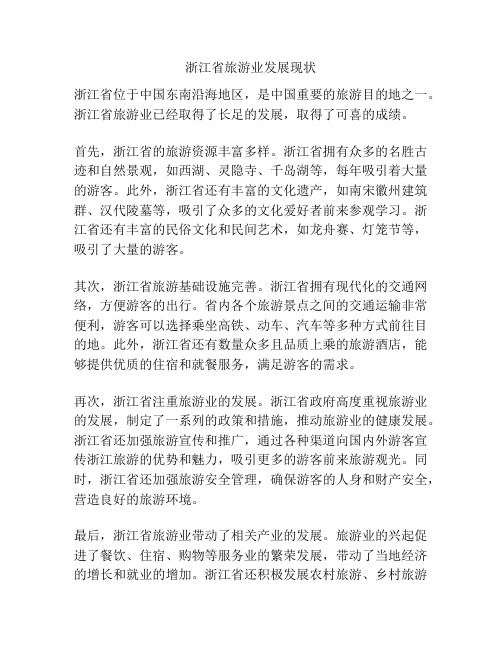 浙江省旅游业发展现状

浙江省位于中国东南沿海地区，是中国重要的旅游目的地之一。浙江省旅游业已经取得了长足的发展，取得了可喜的成绩。

首先，浙江省的旅游资源丰富多样。浙江省拥有众多的名胜古迹和自然景观，如西湖、灵隐寺、千岛湖等，每年吸引着大量的游客。此外，浙江省还有丰富的文化遗产，如南宋徽州建筑群、汉代陵墓等，吸引了众多的文化爱好者前来参观学习。浙江省还有丰富的民俗文化和民间艺术，如龙舟赛、灯笼节等，吸引了大量的游客。

其次，浙江省旅游基础设施完善。浙江省拥有现代化的交通网络，方便游客的出行。省内各个旅游景点之间的交通运输非常便利，游客可以选择乘坐高铁、动车、汽车等多种方式前往目的地。此外，浙江省还有数量众多且品质上乘的旅游酒店，能够提供优质的住宿和就餐服务，满足游客的需求。

再次，浙江省注重旅游业的发展。浙江省政府高度重视旅游业的发展，制定了一系列的政策和措施，推动旅游业的健康发展。浙江省还加强旅游宣传和推广，通过各种渠道向国内外游客宣传浙江旅游的优势和魅力，吸引更多的游客前来旅游观光。同时，浙江省还加强旅游安全管理，确保游客的人身和财产安全，营造良好的旅游环境。

最后，浙江省旅游业带动了相关产业的发展。旅游业的兴起促进了餐饮、住宿、购物等服务业的繁荣发展，带动了当地经济的增长和就业的增加。浙江省还积极发展农村旅游、乡村旅游